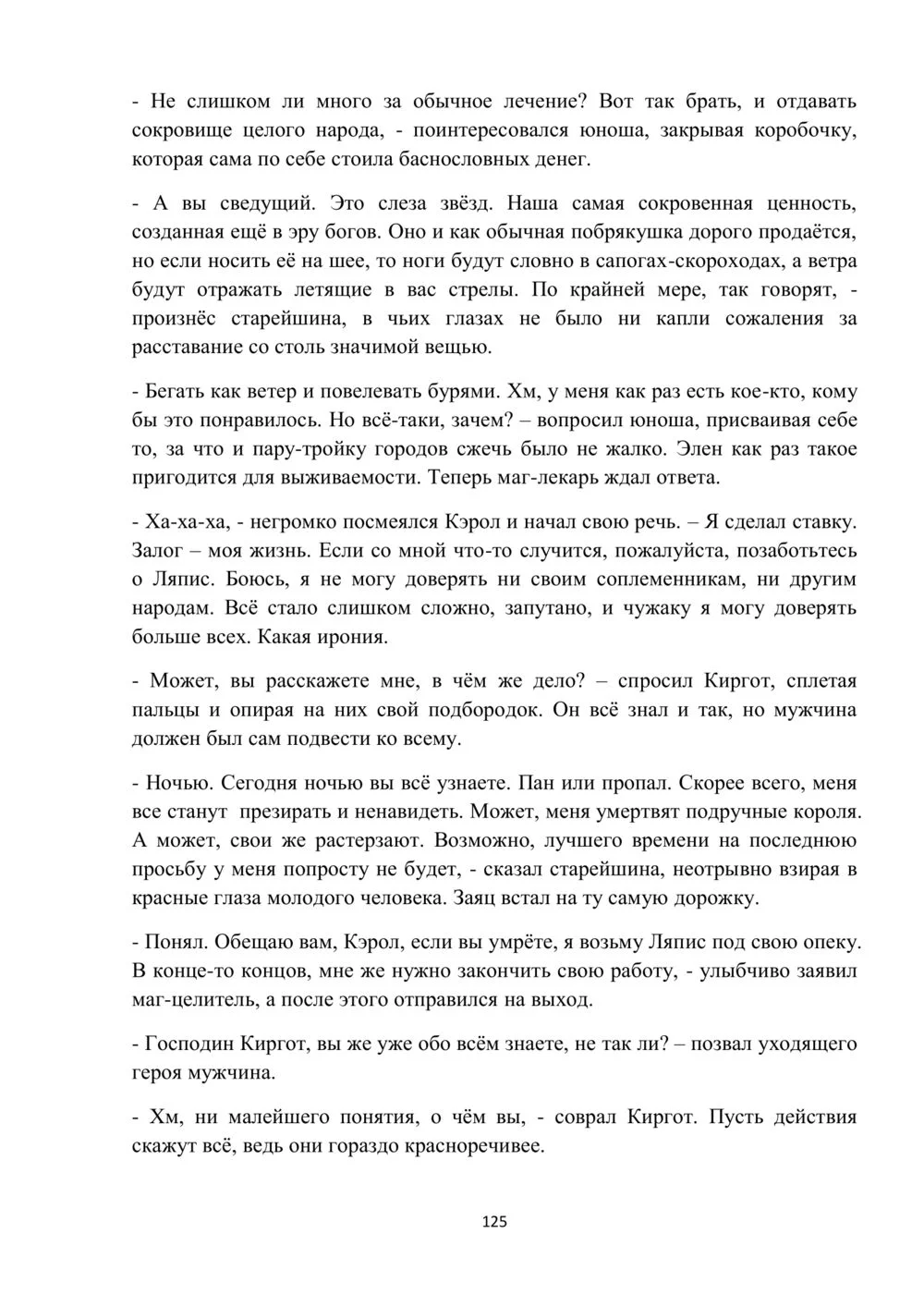 - Не слишком ли много за обычное лечение? Вот так брать, и отдавать сокровище целого народа, - поинтересовался юноша, закрывая коробочку, которая сама по себе стоила баснословных денег.

- А вы сведущий. Это слеза звёзд. Наша самая сокровенная ценность, созданная ещё в эру богов. Оно и как обычная побрякушка дорого продаётся, но если носить её на шее, то ноги будут словно в сапогах-скороходах, а ветра будут отражать летящие в вас стрелы. По крайней мере, так говорят, - произнёс старейшина, в чьих глазах не было ни капли сожаления за расставание со столь значимой вещью.

- Бегать как ветер и повелевать бурями. Хм, у меня как раз есть кое-кто, кому бы это понравилось. Но всё-таки, зачем? – вопросил юноша, присваивая себе то, за что и пару-тройку городов сжечь было не жалко. Элен как раз такое пригодится для выживаемости. Теперь маг-лекарь ждал ответа.

- Ха-ха-ха, - негромко посмеялся Кэрол и начал свою речь. – Я сделал ставку. Залог – моя жизнь. Если со мной что-то случится, пожалуйста, позаботьтесь о Ляпис. Боюсь, я не могу доверять ни своим соплеменникам, ни другим народам. Всё стало слишком сложно, запутано, и чужаку я могу доверять больше всех. Какая ирония.

- Может, вы расскажете мне, в чём же дело? – спросил Киргот, сплетая пальцы и опирая на них свой подбородок. Он всё знал и так, но мужчина должен был сам подвести ко всему.

- Ночью. Сегодня ночью вы всё узнаете. Пан или пропал. Скорее всего, меня все станут презирать и ненавидеть. Может, меня умертвят подручные короля. А может, свои же растерзают. Возможно, лучшего времени на последнюю просьбу у меня попросту не будет, - сказал старейшина, неотрывно взирая в красные глаза молодого человека. Заяц встал на ту самую дорожку.

- Понял. Обещаю вам, Кэрол, если вы умрёте, я возьму Ляпис под свою опеку. В конце-то концов, мне же нужно закончить свою работу, - улыбчиво заявил маг-целитель, а после этого отправился на выход.

- Господин Киргот, вы же уже обо всём знаете, не так ли? – позвал уходящего героя мужчина.

- Хм, ни малейшего понятия, о чём вы, - соврал Киргот. Пусть действия скажут всё, ведь они гораздо красноречивее.

125